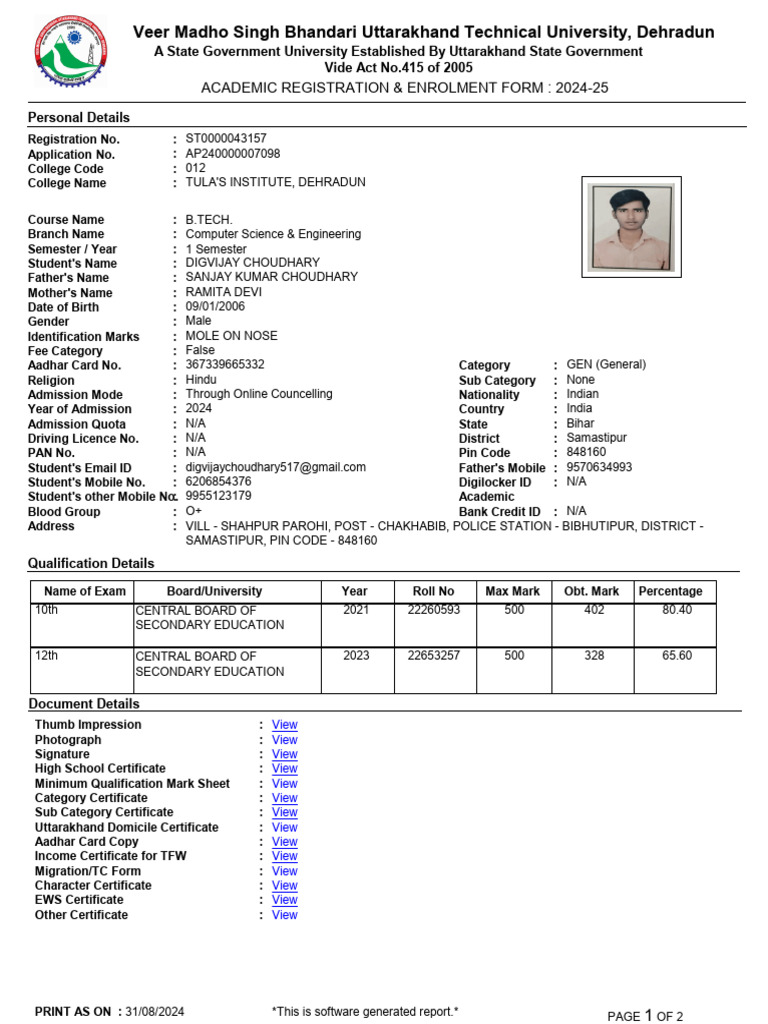 Veer Madho Singh Bhandari Uttarakhand Technical University, Dehradun
A State Government University Established By Uttarakhand State Government
Vide Act No.415 of 2005
ACADEMIC REGISTRATION & ENROLMENT FORM : 2024-25

Personal Details

Registration No. : ST0000043157
Application No. : AP240000007098
College Code : 012
College Name : TULA'S INSTITUTE, DEHRADUN

Course Name : B.TECH.
Branch Name : Computer Science & Engineering
Semester / Year : 1 Semester
Student's Name : DIGVIJAY CHOUDHARY
Father's Name : SANJAY KUMAR CHOUDHARY
Mother's Name : RAMITA DEVI
Date of Birth : 09/01/2006
Gender : Male
Identification Marks : MOLE ON NOSE
Fee Category : False
Aadhar Card No. : 367339665332
Religion : Hindu
Admission Mode : Through Online Councelling
Year of Admission : 2024
Admission Quota : N/A
Driving Licence No. : N/A
PAN No. : N/A
Student's Email ID : digvijaychoudhary517@gmail.com
Student's Mobile No. : 6206854376
Student's other Mobile No. : 9955123179
Blood Group : O+
Address : VILL - SHAHPUR PAROHI, POST - CHAKHABIB, POLICE STATION - BIBHUTIPUR, DISTRICT - SAMASTIPUR, PIN CODE - 848160

Category : GEN (General)
Sub Category : None
Nationality : Indian
Country : India
State : Bihar
District : Samastipur
Pin Code : 848160
Father's Mobile : 9570634993
Digilocker ID : N/A
Academic
Bank Credit ID : N/A

Qualification Details

| Name of Exam | Board/University | Year | Roll No | Max Mark | Obt. Mark | Percentage |
|---|---|---|---|---|---|---|
| 10th | CENTRAL BOARD OF SECONDARY EDUCATION | 2021 | 22260593 | 500 | 402 | 80.40 |
| 12th | CENTRAL BOARD OF SECONDARY EDUCATION | 2023 | 22653257 | 500 | 328 | 65.60 |

Document Details

Thumb Impression : View
Photograph : View
Signature : View
High School Certificate : View
Minimum Qualification Mark Sheet : View
Category Certificate : View
Sub Category Certificate : View
Uttarakhand Domicile Certificate : View
Aadhar Card Copy : View
Income Certificate for TFW : View
Migration/TC Form : View
Character Certificate : View
EWS Certificate : View
Other Certificate : View

PRINT AS ON : 31/08/2024 *This is software generated report.* PAGE 1 OF 2